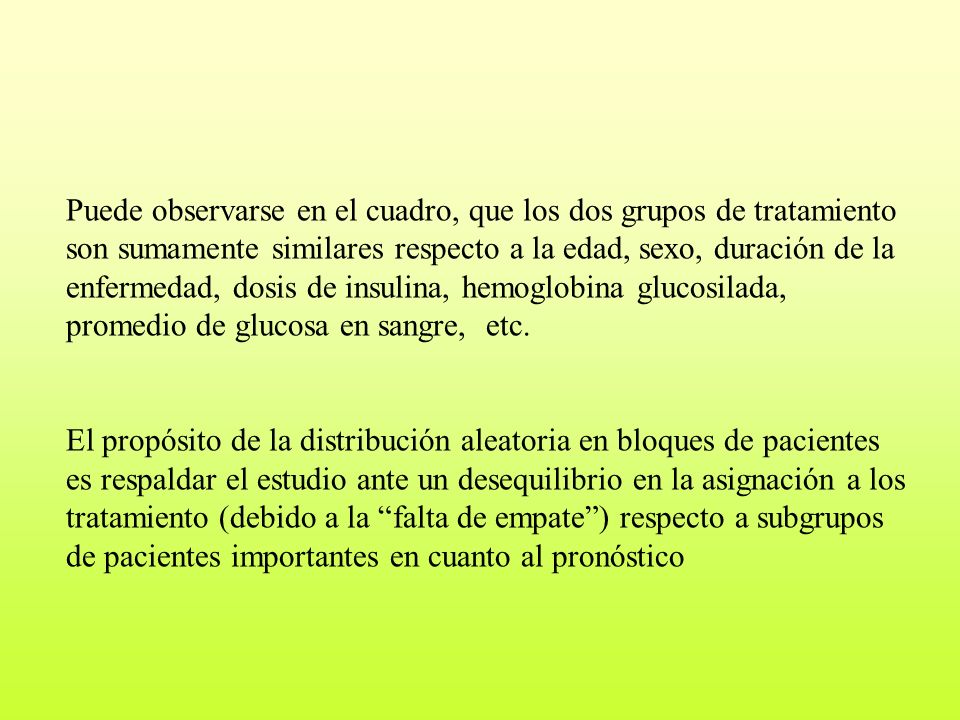 Puede observarse en el cuadro, que los dos grupos de tratamiento son sumamente similares respecto a la edad, sexo, duración de la enfermedad, dosis de insulina, hemoglobina glucosilada, promedio de glucosa en sangre, etc.

El propósito de la distribución aleatoria en bloques de pacientes es respaldar el estudio ante un desequilibrio en la asignación a los tratamiento (debido a la “falta de empate”) respecto a subgrupos de pacientes importantes en cuanto al pronóstico